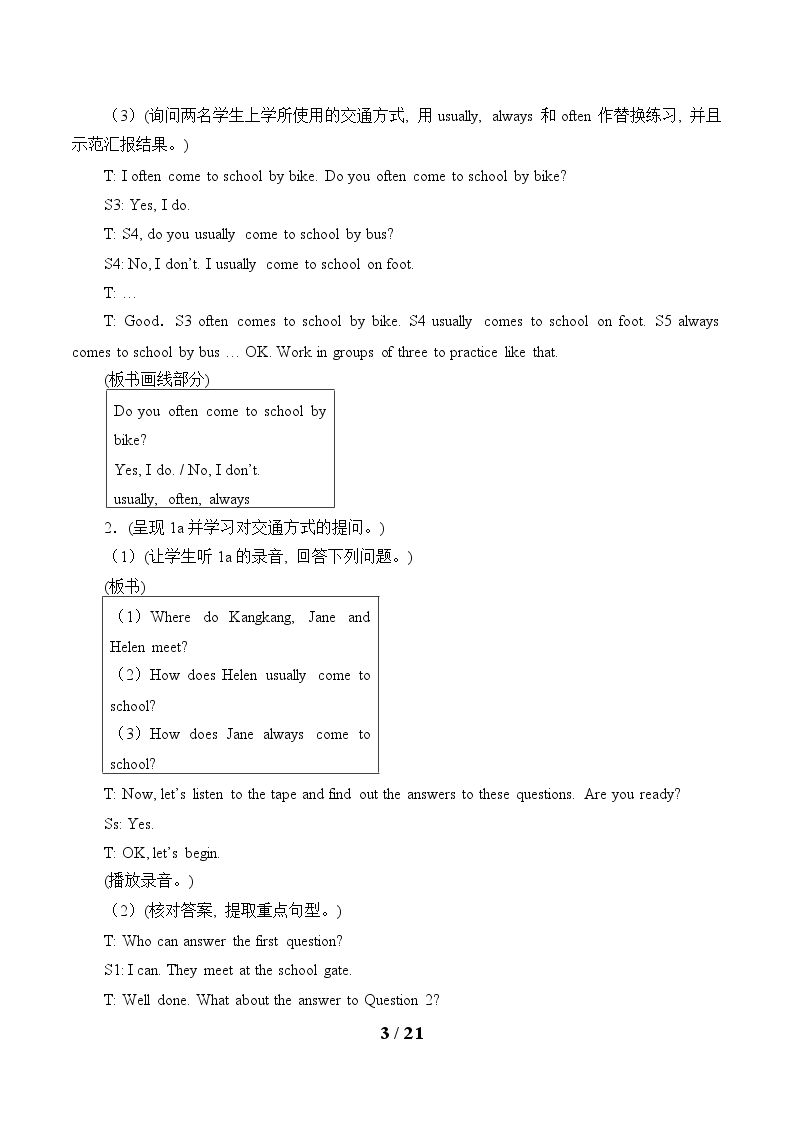 （3）(询问两名学生上学所使用的交通方式，用usually, always和often作替换练习，并且示范汇报结果。)

T: I often come to school by bike. Do you often come to school by bike?

S3: Yes, I do.

T: S4, do you usually come to school by bus?

S4: No, I don't. I usually come to school on foot.

T: …

T: Good. S3 often comes to school by bike. S4 usually comes to school on foot. S5 always comes to school by bus … OK. Work in groups of three to practice like that.

(板书画线部分)

Do you often come to school by bike?
Yes, I do. / No, I don't.
usually, often, always

2.(呈现1a并学习对交通方式的提问。)

（1）(让学生听1a的录音，回答下列问题。)

(板书)

（1）Where do Kangkang, Jane and Helen meet?
（2）How does Helen usually come to school?
（3）How does Jane always come to school?

T: Now, let's listen to the tape and find out the answers to these questions. Are you ready?

Ss: Yes.

T: OK, let's begin.

(播放录音。)

（2）(核对答案，提取重点句型。)

T: Who can answer the first question?

S1: I can. They meet at the school gate.

T: Well done. What about the answer to Question 2?

3 / 21